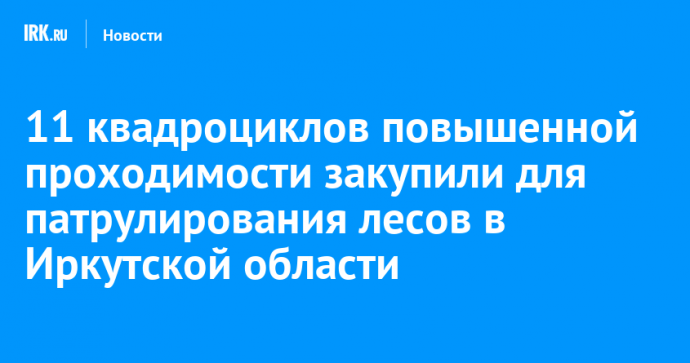 IRK.RU Новости

11 квадроциклов повышенной проходимости закупили для патрулирования лесов в Иркутской области